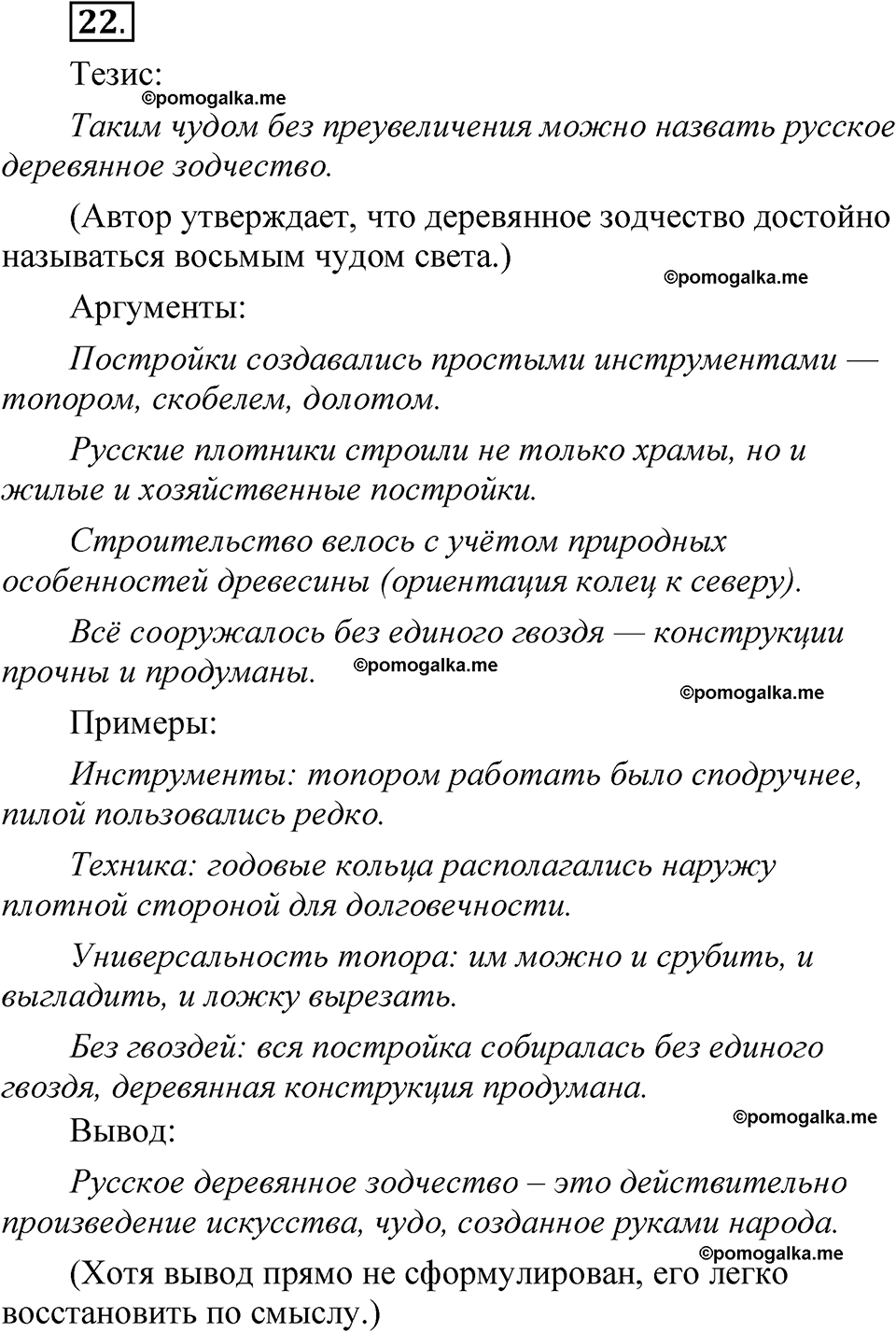 22.

Тезис:

©pomogalka.me

Таким чудом без преувеличения можно назвать русское деревянное зодчество.

(Автор утверждает, что деревянное зодчество достойно называться восьмым чудом света.)

©pomogalka.me

Аргументы:

Постройки создавались простыми инструментами — топором, скобелем, долотом.

Русские плотники строили не только храмы, но и жилые и хозяйственные постройки.

Строительство велось с учётом природных особенностей древесины (ориентация колец к северу).

Всё сооружалось без единого гвоздя — конструкции прочны и продуманы. ©pomogalka.me

©pomogalka.me

Примеры:

Инструменты: топором работать было сподручнее, пилой пользовались редко.

Техника: годовые кольца располагались наружу плотной стороной для долговечности.

Универсальность топора: им можно и срубить, и выгладить, и ложку вырезать.

Без гвоздей: вся постройка собиралась без единого гвоздя, деревянная конструкция продумана.

©pomogalka.me

Вывод:

Русское деревянное зодчество – это действительно произведение искусства, чудо, созданное руками народа.

©pomogalka.me

(Хотя вывод прямо не сформулирован, его легко восстановить по смыслу.)